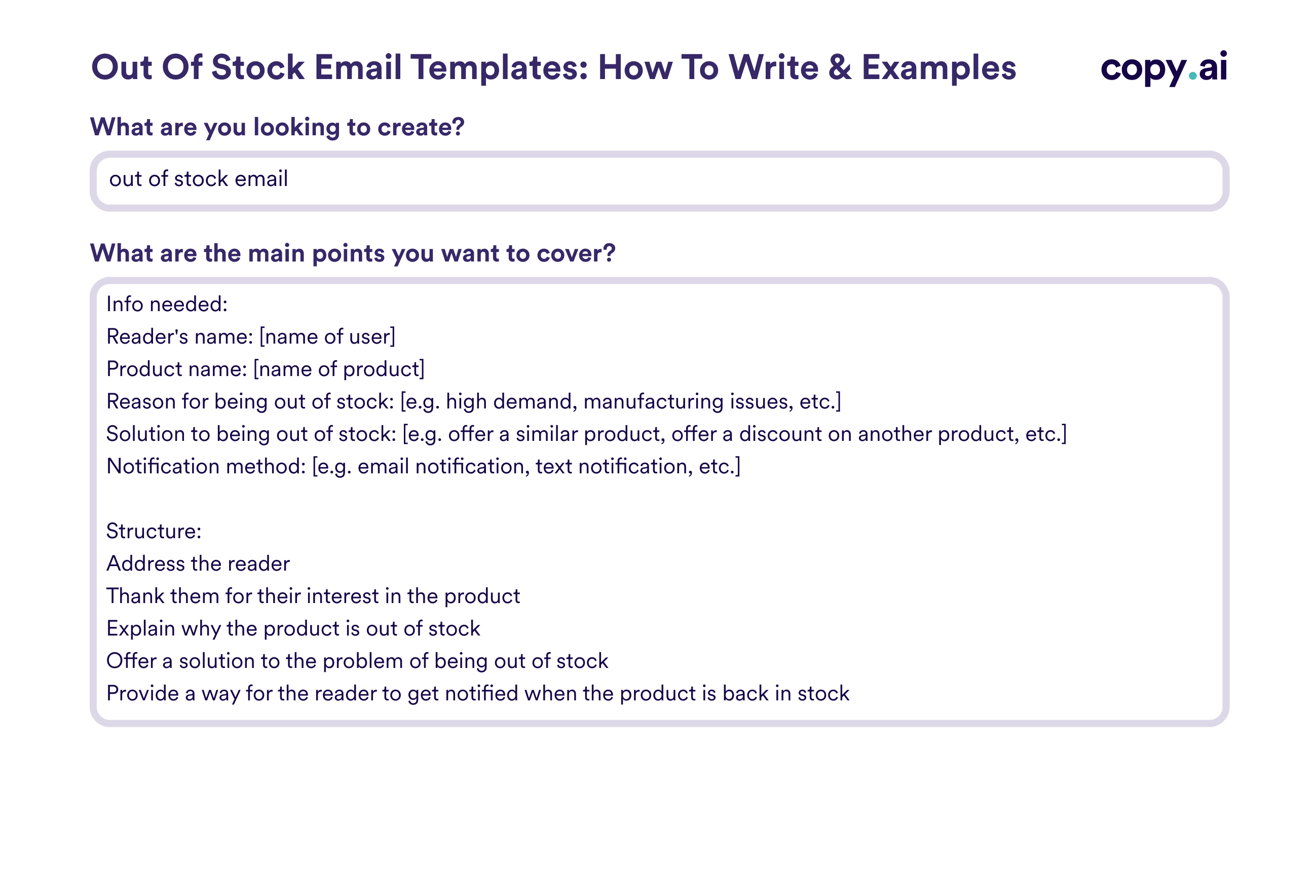 Out Of Stock Email Templates: How To Write & Examples

copy.ai

What are you looking to create?

out of stock email

What are the main points you want to cover?

Info needed:
Reader's name: [name of user]
Product name: [name of product]
Reason for being out of stock: [e.g. high demand, manufacturing issues, etc.]
Solution to being out of stock: [e.g. offer a similar product, offer a discount on another product, etc.]
Notification method: [e.g. email notification, text notification, etc.]

Structure:
Address the reader
Thank them for their interest in the product
Explain why the product is out of stock
Offer a solution to the problem of being out of stock
Provide a way for the reader to get notified when the product is back in stock